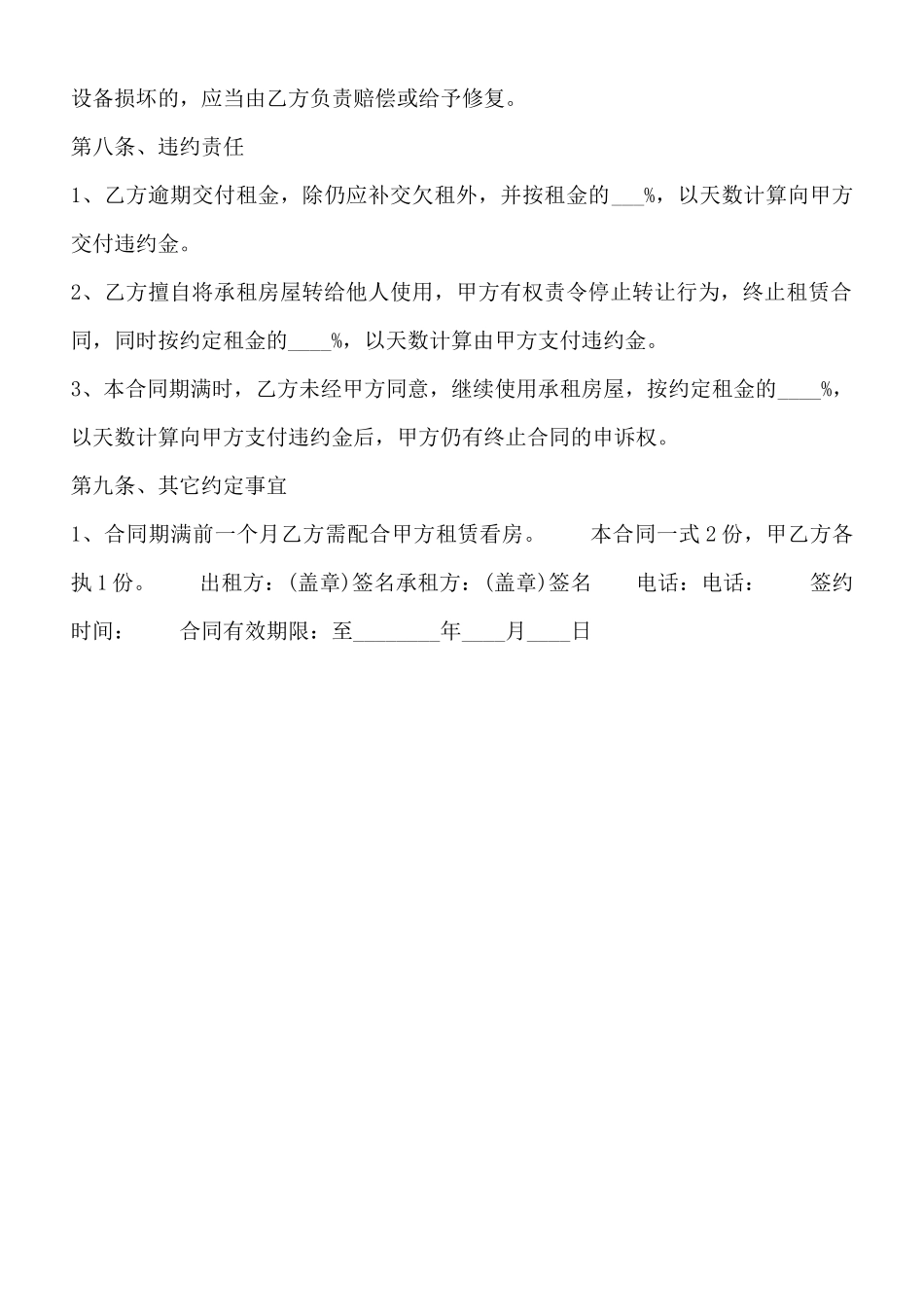 设备损坏的，应当由乙方负责赔偿或给予修复。

第八条、违约责任

1、乙方逾期交付租金，除仍应补交欠租外，并按租金的___%，以天数计算向甲方交付违约金。

2、乙方擅自将承租房屋转给他人使用，甲方有权责令停止转让行为，终止租赁合同，同时按约定租金的____%，以天数计算由甲方支付违约金。

3、本合同期满时，乙方未经甲方同意，继续使用承租房屋，按约定租金的____%，以天数计算向甲方支付违约金后，甲方仍有终止合同的申诉权。

第九条、其它约定事宜

1、合同期满前一个月乙方需配合甲方租赁看房。　　本合同一式 2 份，甲乙方各执 1 份。　　出租方：(盖章)签名承租方：(盖章)签名　　电话：电话：　　签约时间：　　合同有效期限：至________年____月____日